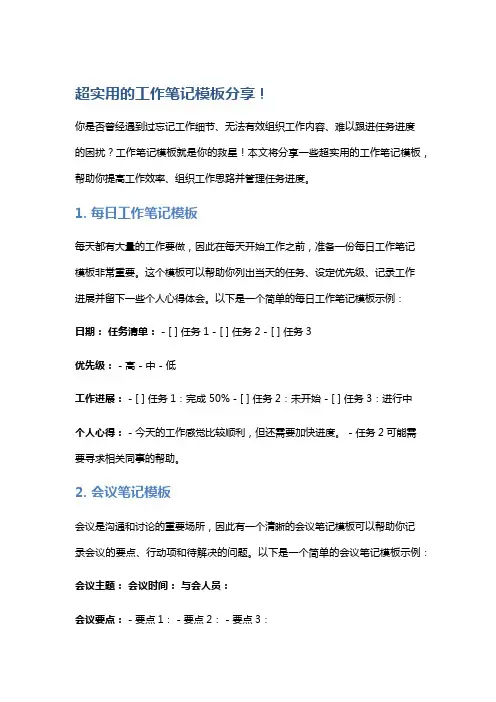 超实用的工作笔记模板分享！

你是否曾经遇到过忘记工作细节、无法有效组织工作内容、难以跟进任务进度的困扰？工作笔记模板就是你的救星！本文将分享一些超实用的工作笔记模板，帮助你提高工作效率、组织工作思路并管理任务进度。

1. 每日工作笔记模板

每天都有大量的工作要做，因此在每天开始工作之前，准备一份每日工作笔记模板非常重要。这个模板可以帮助你列出当天的任务、设定优先级、记录工作进展并留下一些个人心得体会。以下是一个简单的每日工作笔记模板示例：

日期： 任务清单： - [ ] 任务 1 - [ ] 任务 2 - [ ] 任务 3

优先级： - 高 - 中 - 低

工作进展： - [ ] 任务 1：完成 50% - [ ] 任务 2：未开始 - [ ] 任务 3：进行中

个人心得： - 今天的工作感觉比较顺利，但还需要加快进度。 - 任务 2 可能需要寻求相关同事的帮助。

2. 会议笔记模板

会议是沟通和讨论的重要场所，因此有一个清晰的会议笔记模板可以帮助你记录会议的要点、行动项和待解决的问题。以下是一个简单的会议笔记模板示例：

会议主题： 会议时间： 与会人员：

会议要点： - 要点 1： - 要点 2： - 要点 3：